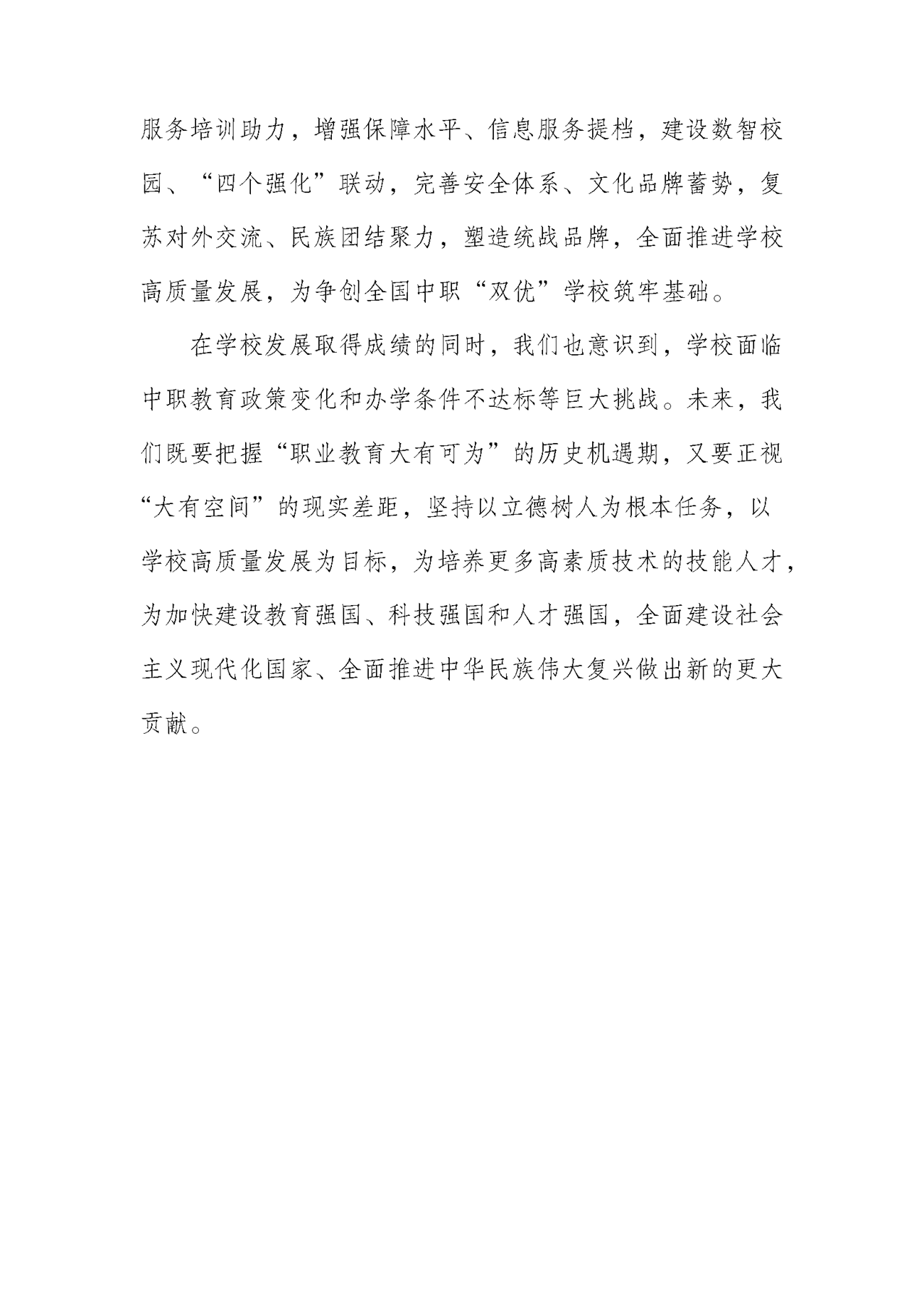 服务培训助力，增强保障水平、信息服务提档，建设数智校园、“四个强化”联动，完善安全体系、文化品牌蓄势，复苏对外交流、民族团结聚力，塑造统战品牌，全面推进学校高质量发展，为争创全国中职“双优”学校筑牢基础。

在学校发展取得成绩的同时，我们也意识到，学校面临中职教育政策变化和办学条件不达标等巨大挑战。未来，我们既要把握“职业教育大有可为”的历史机遇期，又要正视“大有空间”的现实差距，坚持以立德树人为根本任务，以学校高质量发展为目标，为培养更多高素质技术的技能人才，为加快建设教育强国、科技强国和人才强国，全面建设社会主义现代化国家、全面推进中华民族伟大复兴做出新的更大贡献。